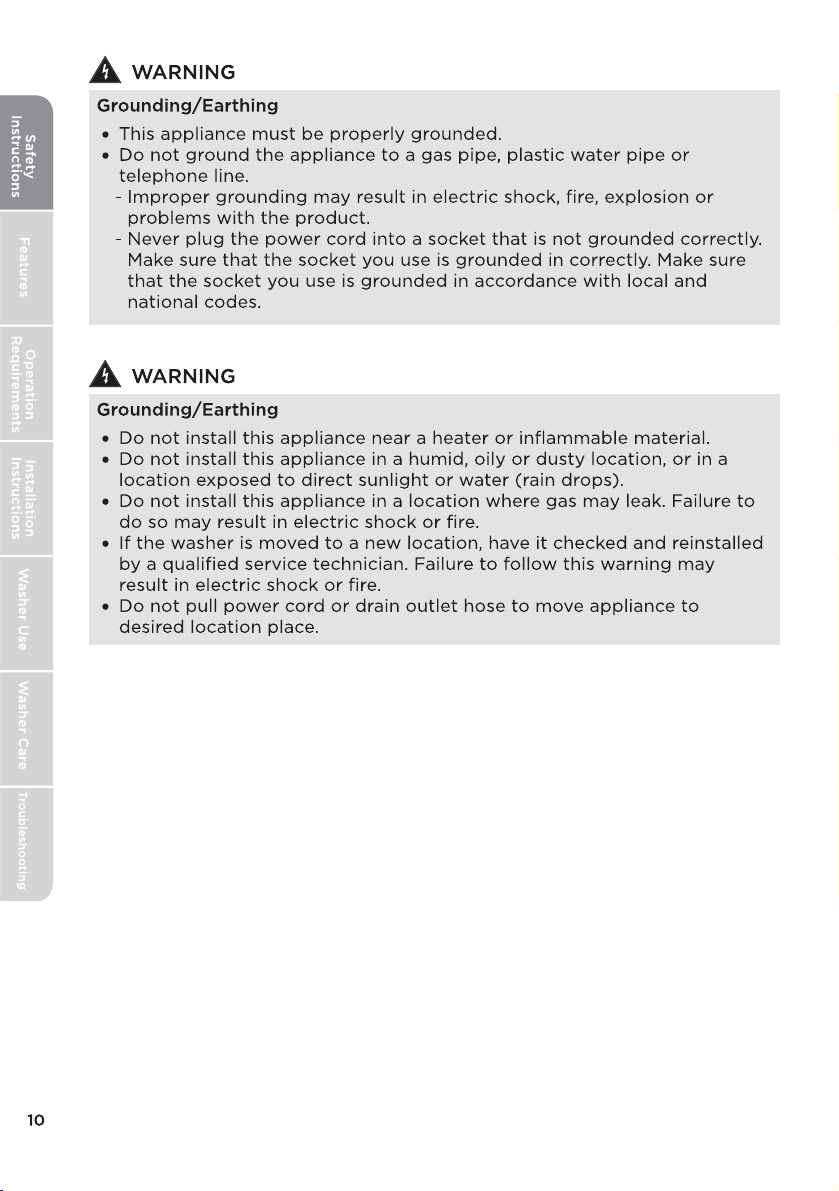 Safety Instructions

Features

Operation Requirements

Installation Instructions

Washer Use

Washer Care

Troubleshooting

WARNING

Grounding/Earthing

• This appliance must be properly grounded.
• Do not ground the appliance to a gas pipe, plastic water pipe or telephone line.
- Improper grounding may result in electric shock, fire, explosion or problems with the product.
- Never plug the power cord into a socket that is not grounded correctly. Make sure that the socket you use is grounded in correctly. Make sure that the socket you use is grounded in accordance with local and national codes.

WARNING

Grounding/Earthing

• Do not install this appliance near a heater or inflammable material.
• Do not install this appliance in a humid, oily or dusty location, or in a location exposed to direct sunlight or water (rain drops).
• Do not install this appliance in a location where gas may leak. Failure to do so may result in electric shock or fire.
• If the washer is moved to a new location, have it checked and reinstalled by a qualified service technician. Failure to follow this warning may result in electric shock or fire.
• Do not pull power cord or drain outlet hose to move appliance to desired location place.

10